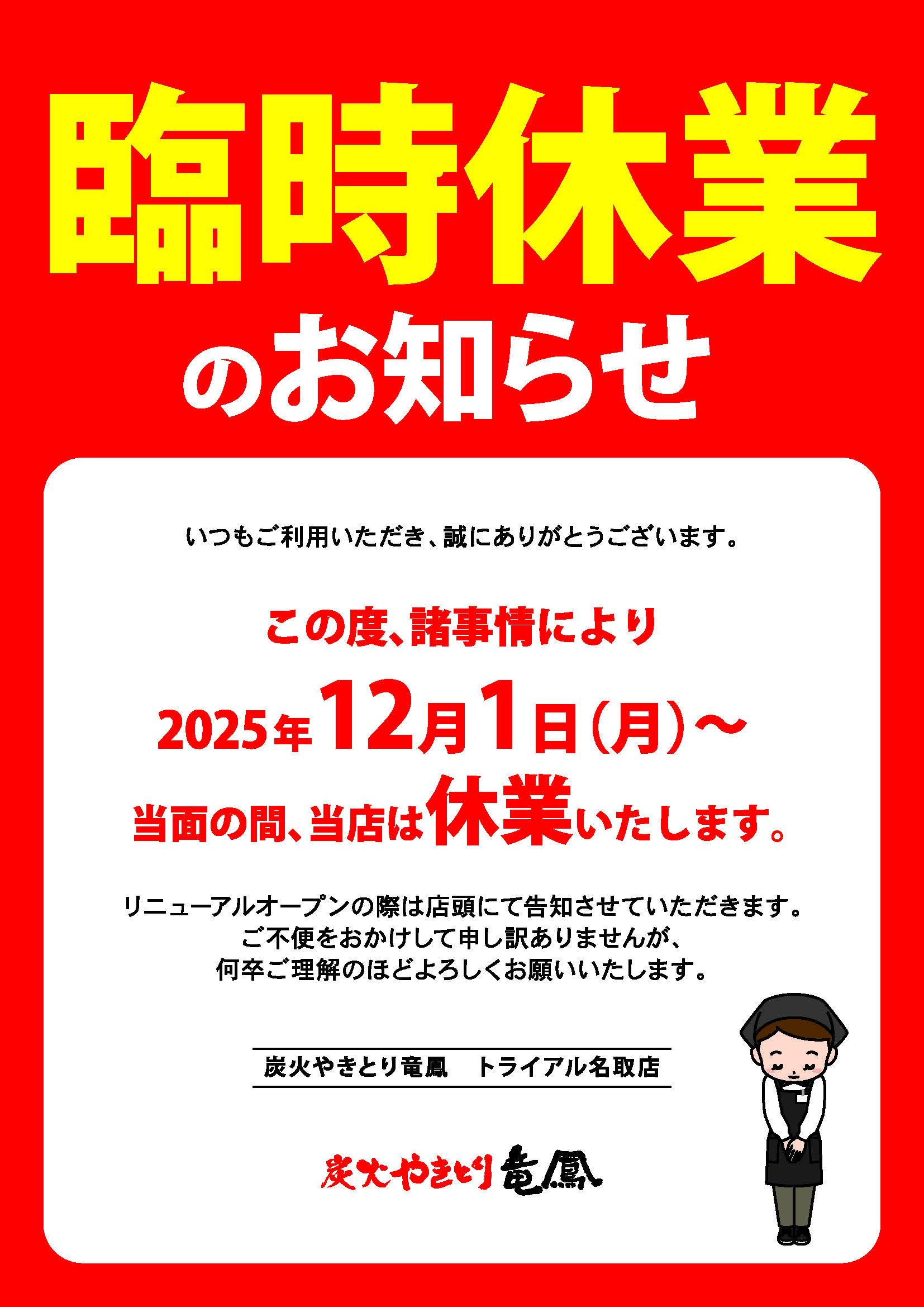 臨時休業

のお知らせ

いつもご利用いただき、誠にありがとうございます。

この度、諸事情により
2025年12月1日(月)～
当面の間、当店は休業いたします。

リニューアルオープンの際は店頭にて告知させていただきます。
ご不便をおかけして申し訳ありませんが、
何卒ご理解のほどよろしくお願いいたします。

炭火やきとり竜鳳　トライアル名取店

炭火やきとり竜鳳